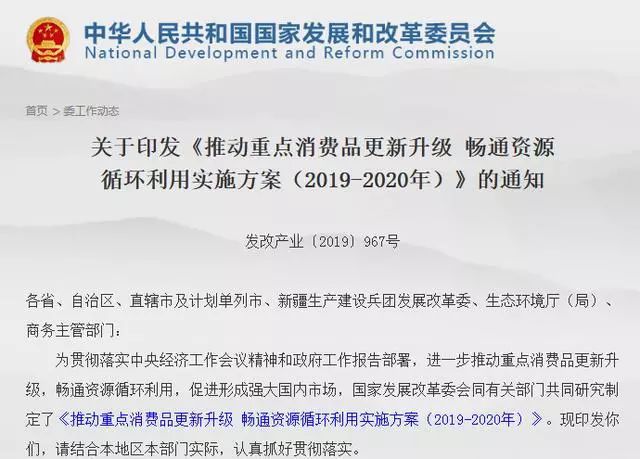 中华人民共和国国家发展和改革委员会
National Development and Reform Commission

首页 > 委工作动态

关于印发《推动重点消费品更新升级 畅通资源循环利用实施方案（2019-2020年）》的通知

发改产业〔2019〕967号

各省、自治区、直辖市及计划单列市、新疆生产建设兵团发展改革委、生态环境厅（局）、商务主管部门：

为贯彻落实中央经济工作会议精神和政府工作报告部署，进一步推动重点消费品更新升级，畅通资源循环利用，促进形成强大国内市场，国家发展改革委会同有关部门共同研究制定了《推动重点消费品更新升级 畅通资源循环利用实施方案（2019-2020年）》。现印发你们，请结合本地区本部门实际，认真抓好贯彻落实。